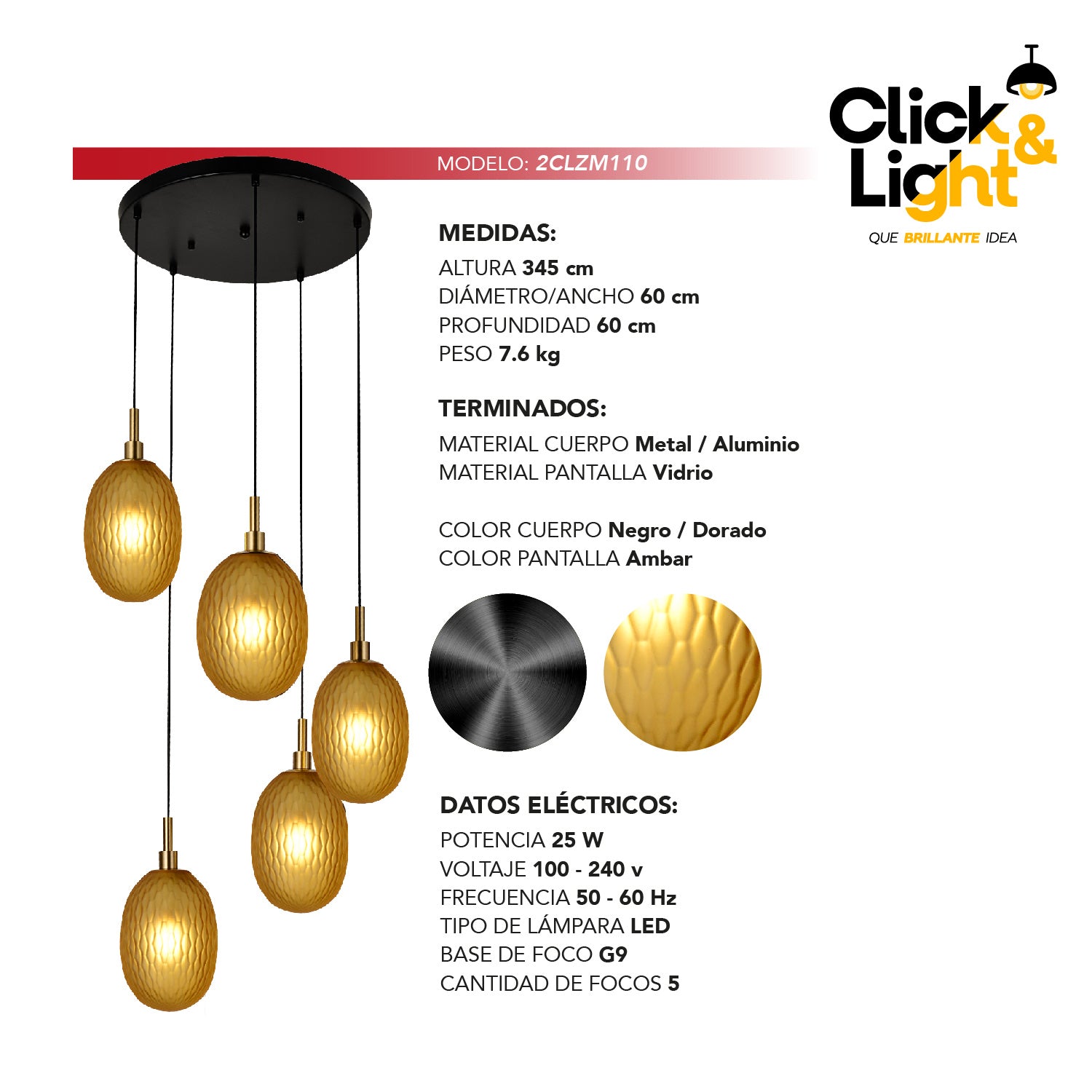 Click & Light

QUE BRILLANTE IDEA

MODELO: 2CLZM110

MEDIDAS:
ALTURA 345 cm
DIÁMETRO/ANCHO 60 cm
PROFUNDIDAD 60 cm
PESO 7.6 kg

TERMINADOS:
MATERIAL CUERPO Metal / Aluminio
MATERIAL PANTALLA Vidrio

COLOR CUERPO Negro / Dorado
COLOR PANTALLA Ambar

DATOS ELÉCTRICOS:
POTENCIA 25 W
VOLTAJE 100 - 240 v
FRECUENCIA 50 - 60 Hz
TIPO DE LÁMPARA LED
BASE DE FOCO G9
CANTIDAD DE FOCOS 5